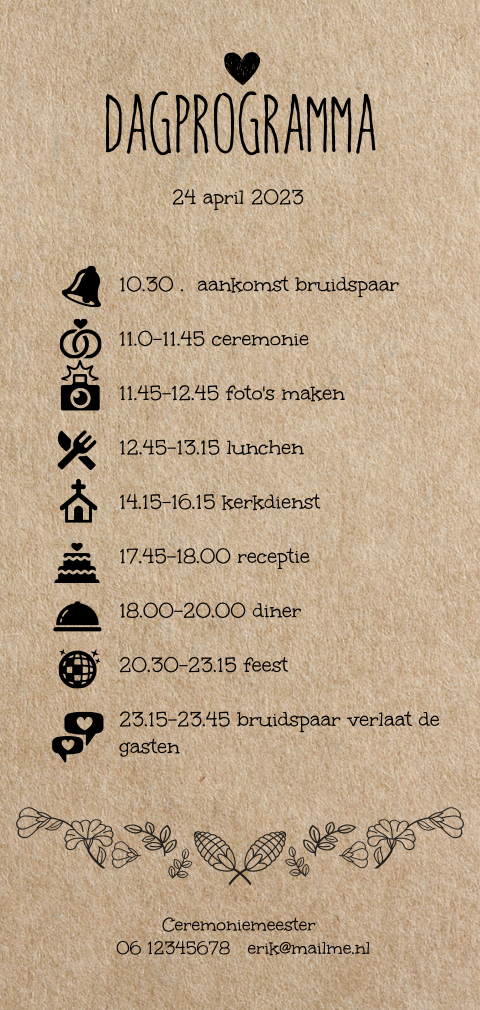 DAGPROGRAMMA

24 april 2023

10.30 . aankomst bruidspaar

11.0-11.45 ceremonie

11.45-12.45 foto's maken

12.45-13.15 lunchen

14.15-16.15 kerkdienst

17.45-18.00 receptie

18.00-20.00 diner

20.30-23.15 feest

23.15-23.45 bruidspaar verlaat de gasten

Ceremoniemeester
06 12345678 erik@mailme.nl